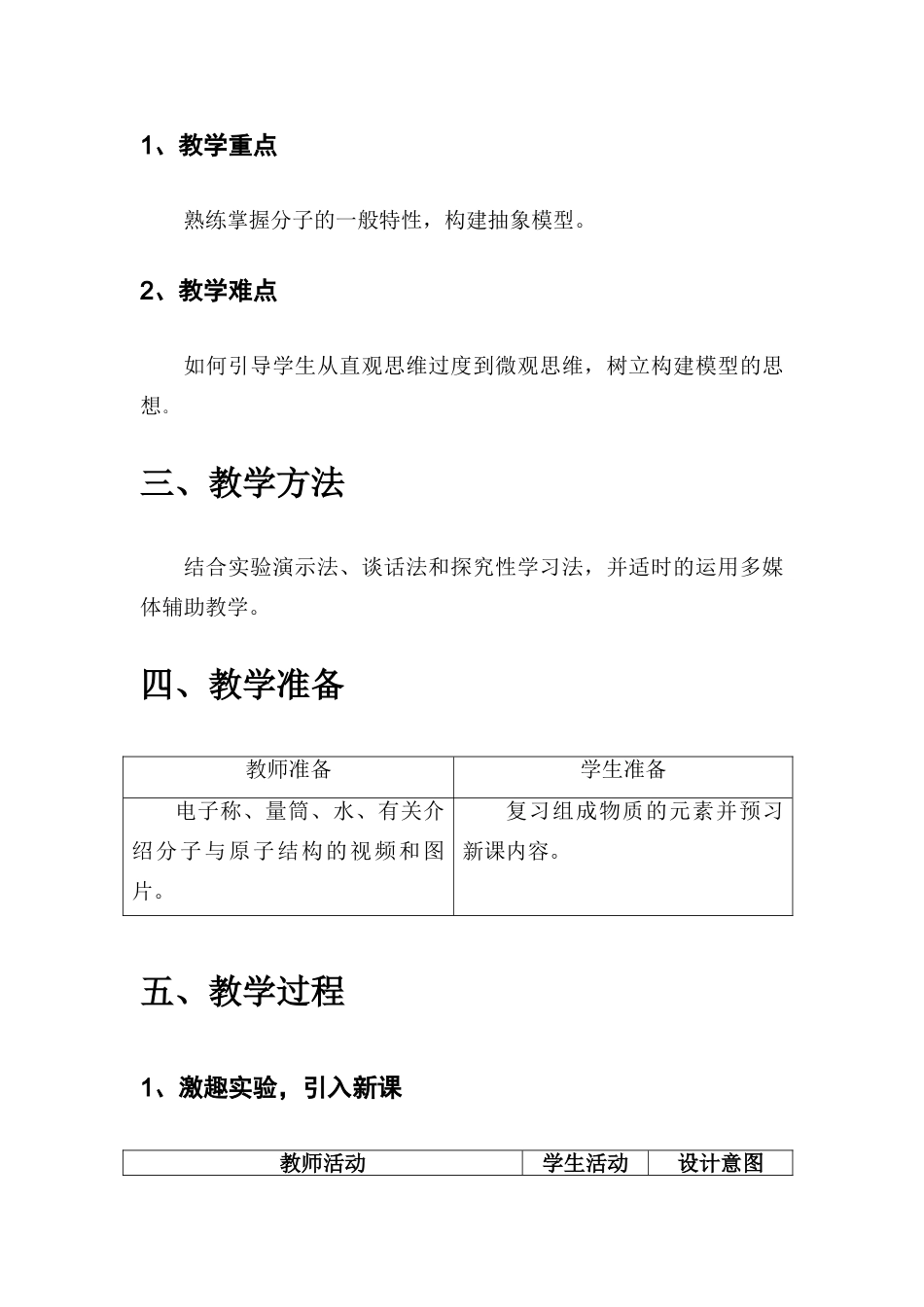 1、教学重点

熟练掌握分子的一般特性，构建抽象模型。

2、教学难点

如何引导学生从直观思维过度到微观思维，树立构建模型的思想。

三、教学方法

结合实验演示法、谈话法和探究性学习法，并适时的运用多媒体辅助教学。

四、教学准备

| 教师准备 | 学生准备 |
|---|---|
| 电子称、量筒、水、有关介绍分子与原子结构的视频和图片。 | 复习组成物质的元素并预习新课内容。 |

五、教学过程

1、激趣实验，引入新课

| 教师活动 | 学生活动 | 设计意图 |
|---|---|---|